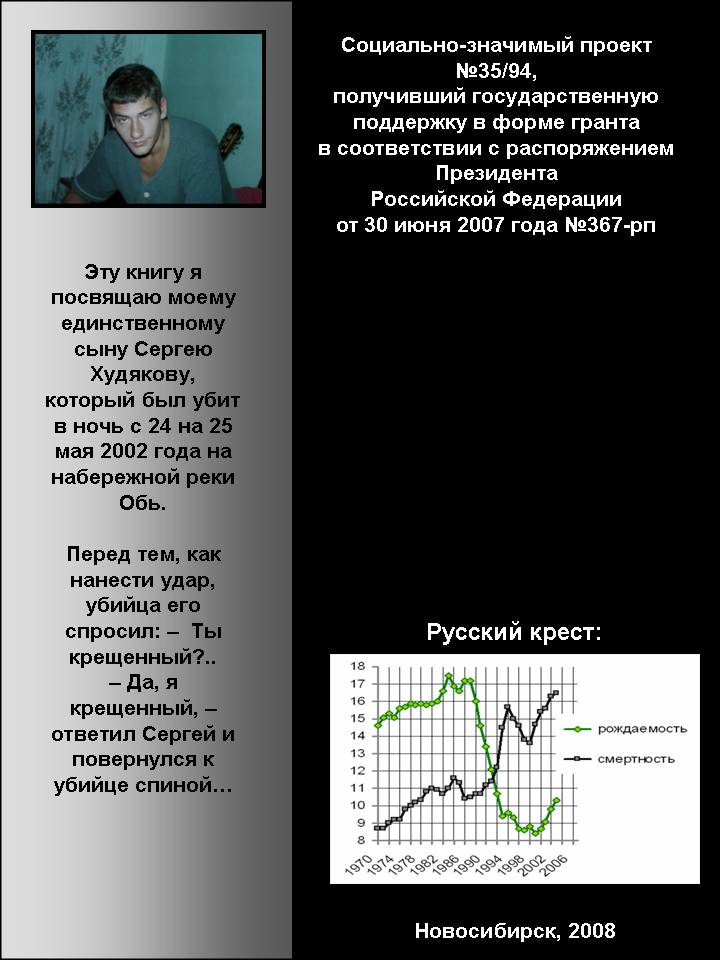 Эту книгу я посвящаю моему единственному сыну Сергею Худякову, который был убит в ночь с 24 на 25 мая 2002 года на набережной реки Обь.

Перед тем, как нанести удар, убийца его спросил: – Ты крещенный?..
– Да, я крещенный, – ответил Сергей и повернулся к убийце спиной…

Социально-значимый проект №35/94, получивший государственную поддержку в форме гранта в соответствии с распоряжением Президента Российской Федерации от 30 июня 2007 года №367-рп

Русский крест:

18
17
16
15
14
13
12
11
10
9
8
1970
1974
1978
1982
1986
1990
1994
1998
2002
2006

рождаемость
смертность

Новосибирск, 2008